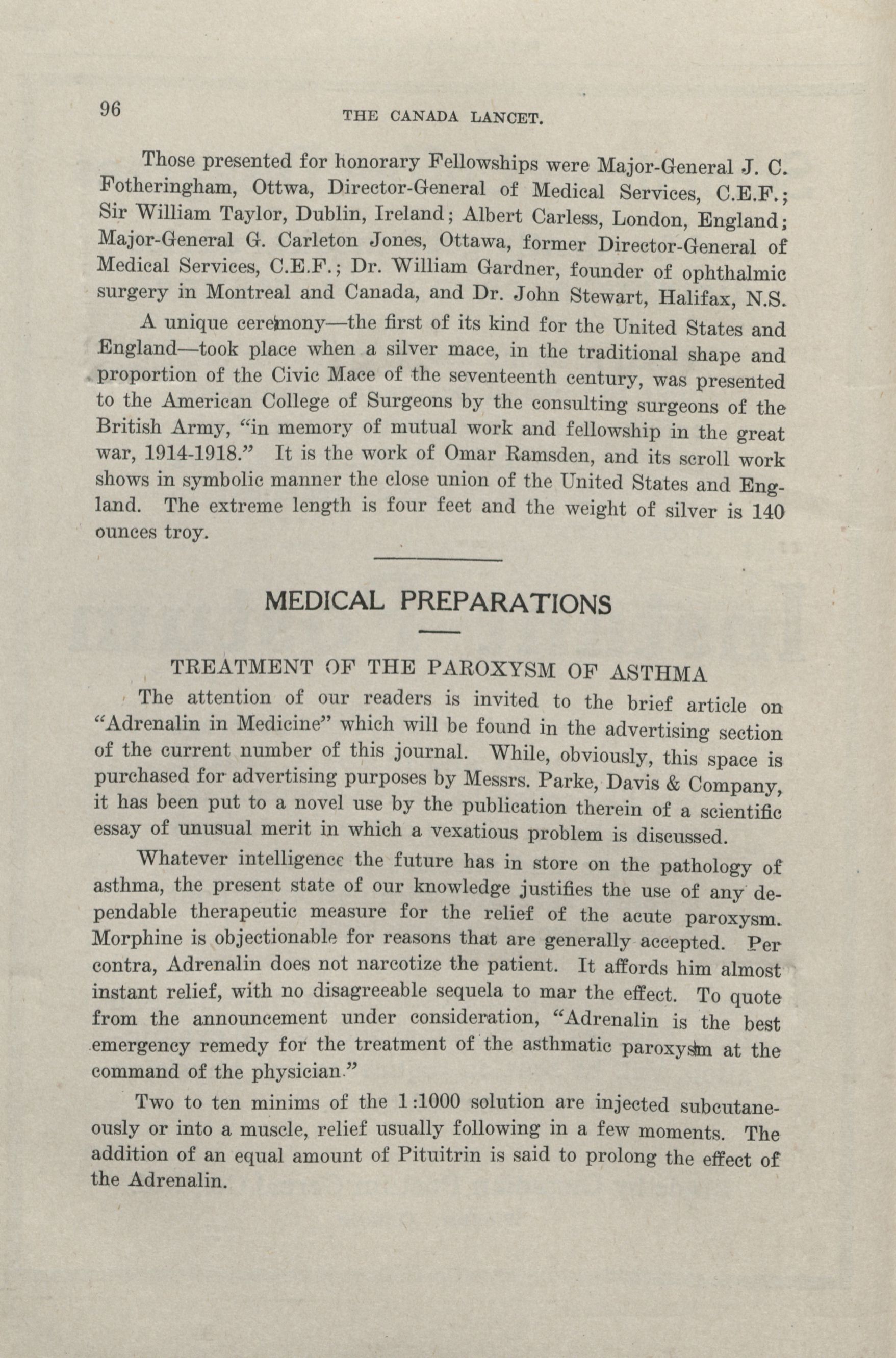 96 THE CANADA LANCET.

Those presented for honorary Fellowships were Major-General J. C. Fotheringham, Ottwa, Director-General of Medical Services, C.E.F.; Sir William Taylor, Dublin, Ireland; Albert Carless, London, England; Major-General G. Carleton Jones, Ottawa, former Director-General of Medical Services, C.E.F.; Dr. William Gardner, founder of ophthalmic surgery in Montreal and Canada, and Dr. John Stewart, Halifax, N.S.

A unique ceremony—the first of its kind for the United States and England—took place when a silver mace, in the traditional shape and proportion of the Civic Mace of the seventeenth century, was presented to the American College of Surgeons by the consulting surgeons of the British Army, "in memory of mutual work and fellowship in the great war, 1914-1918." It is the work of Omar Ramsden, and its scroll work shows in symbolic manner the close union of the United States and England. The extreme length is four feet and the weight of silver is 140 ounces troy.

MEDICAL PREPARATIONS

TREATMENT OF THE PAROXYSM OF ASTHMA

The attention of our readers is invited to the brief article on "Adrenalin in Medicine" which will be found in the advertising section of the current number of this journal. While, obviously, this space is purchased for advertising purposes by Messrs. Parke, Davis & Company, it has been put to a novel use by the publication therein of a scientific essay of unusual merit in which a vexatious problem is discussed.

Whatever intelligence the future has in store on the pathology of asthma, the present state of our knowledge justifies the use of any dependable therapeutic measure for the relief of the acute paroxysm. Morphine is objectionable for reasons that are generally accepted. Per contra, Adrenalin does not narcotize the patient. It affords him almost instant relief, with no disagreeable sequela to mar the effect. To quote from the announcement under consideration, "Adrenalin is the best emergency remedy for the treatment of the asthmatic paroxysm at the command of the physician."

Two to ten minims of the 1:1000 solution are injected subcutaneously or into a muscle, relief usually following in a few moments. The addition of an equal amount of Pituitrin is said to prolong the effect of the Adrenalin.